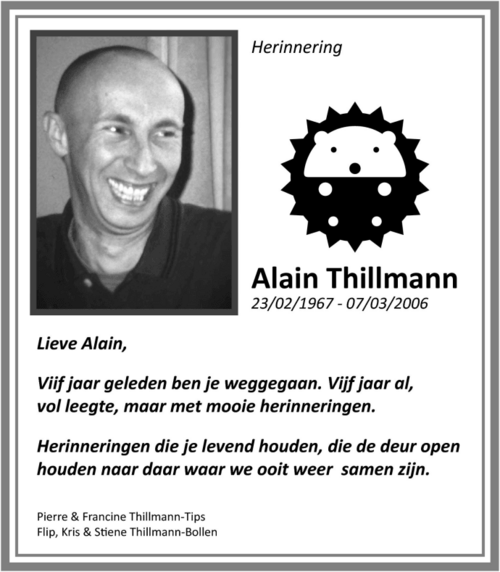 Herinnering

Alain Thillmann
23/02/1967 - 07/03/2006

Lieve Alain,

Viif jaar geleden ben je weggegaan. Vijf jaar al, vol leegte, maar met mooie herinneringen.

Herinneringen die je levend houden, die de deur open houden naar daar waar we ooit weer samen zijn.

Pierre & Francine Thillmann-Tips
Flip, Kris & Stiene Thillmann-Bollen